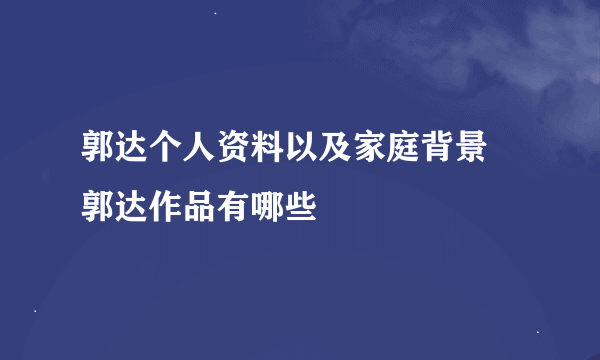 郭达个人资料以及家庭背景
郭达作品有哪些